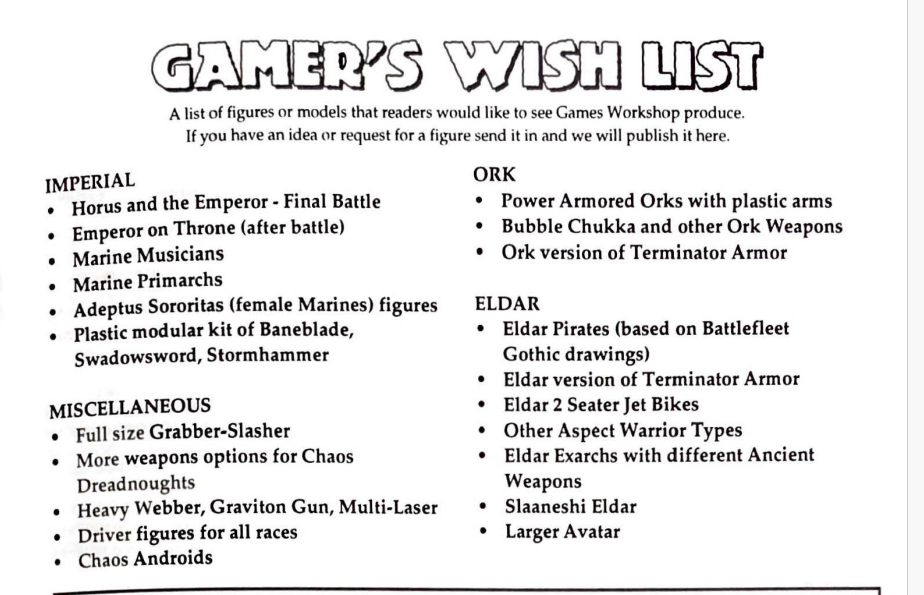 GAMER'S WISH LIST

A list of figures or models that readers would like to see Games Workshop produce. If you have an idea or request for a figure send it in and we will publish it here.

IMPERIAL
• Horus and the Emperor - Final Battle
• Emperor on Throne (after battle)
• Marine Musicians
• Marine Primarchs
• Adeptus Sororitas (female Marines) figures
• Plastic modular kit of Baneblade, Swadowsword, Stormhammer

MISCELLANEOUS
• Full size Grabber-Slasher
• More weapons options for Chaos Dreadnoughts
• Heavy Webber, Graviton Gun, Multi-Laser
• Driver figures for all races
• Chaos Androids

ORK
• Power Armored Orks with plastic arms
• Bubble Chukka and other Ork Weapons
• Ork version of Terminator Armor

ELDAR
• Eldar Pirates (based on Battlefleet Gothic drawings)
• Eldar version of Terminator Armor
• Eldar 2 Seater Jet Bikes
• Other Aspect Warrior Types
• Eldar Exarchs with different Ancient Weapons
• Slaaneshi Eldar
• Larger Avatar